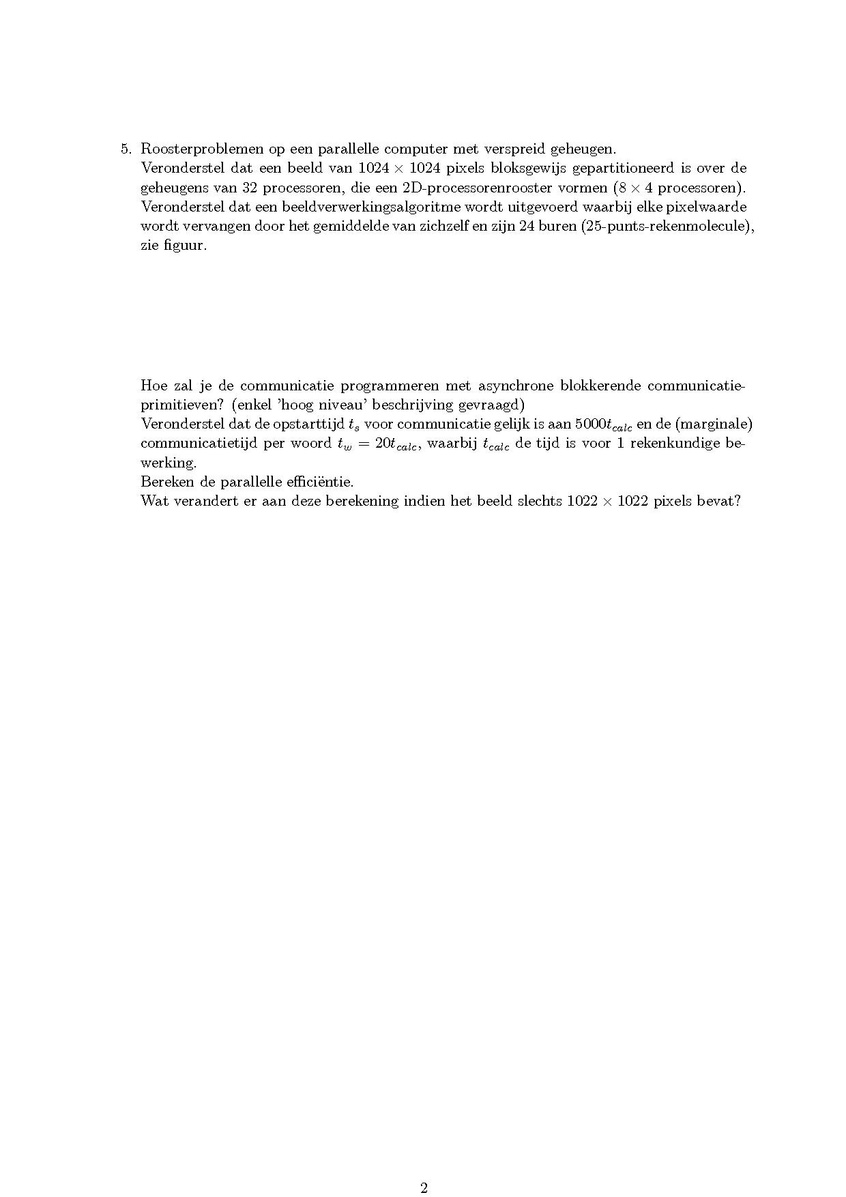 5. Roosterproblemen op een parallelle computer met verspreid geheugen.
Veronderstel dat een beeld van $1024 \times 1024$ pixels bloksgewijs gepartitioneerd is over de geheugens van 32 processoren, die een 2D-processorenrooster vormen ($8 \times 4$ processoren).
Veronderstel dat een beeldverwerkingsalgoritme wordt uitgevoerd waarbij elke pixelwaarde wordt vervangen door het gemiddelde van zichzelf en zijn 24 buren (25-punts-rekenmolecule), zie figuur.

Hoe zal je de communicatie programmeren met asynchrone blokkerende communicatieprimitieven? (enkel 'hoog niveau' beschrijving gevraagd)
Veronderstel dat de opstarttijd $t_s$ voor communicatie gelijk is aan $5000t_{calc}$ en de (marginale) communicatietijd per woord $t_w = 20t_{calc}$, waarbij $t_{calc}$ de tijd is voor 1 rekenkundige bewerking.
Bereken de parallelle efficiëntie.
Wat verandert er aan deze berekening indien het beeld slechts $1022 \times 1022$ pixels bevat?

2